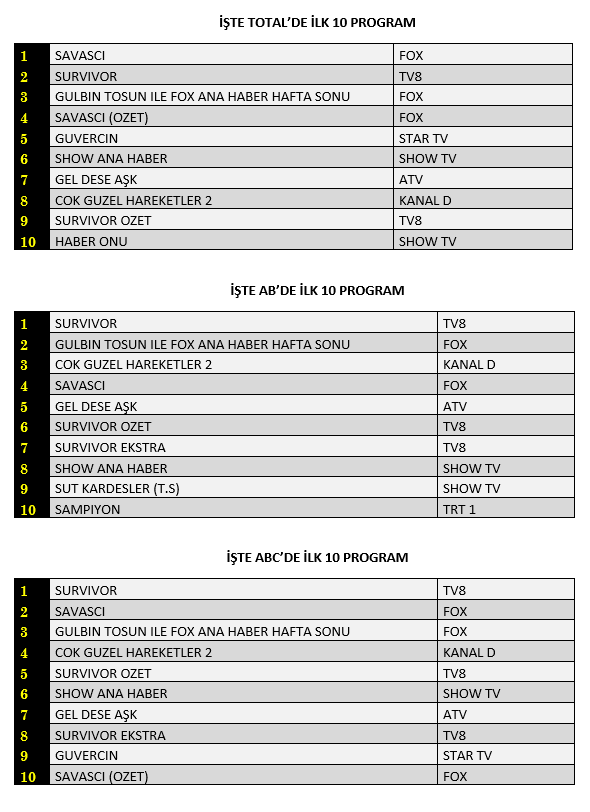 İŞTE TOTAL'DE İLK 10 PROGRAM

| 1 | SAVASCI | FOX |
|---|---|---|
| 2 | SURVIVOR | TV8 |
| 3 | GULBIN TOSUN ILE FOX ANA HABER HAFTA SONU | FOX |
| 4 | SAVASCI (OZET) | FOX |
| 5 | GUVERCIN | STAR TV |
| 6 | SHOW ANA HABER | SHOW TV |
| 7 | GEL DESE AŞK | ATV |
| 8 | COK GUZEL HAREKETLER 2 | KANAL D |
| 9 | SURVIVOR OZET | TV8 |
| 10 | HABER ONU | SHOW TV |

İŞTE AB'DE İLK 10 PROGRAM

| 1 | SURVIVOR | TV8 |
|---|---|---|
| 2 | GULBIN TOSUN ILE FOX ANA HABER HAFTA SONU | FOX |
| 3 | COK GUZEL HAREKETLER 2 | KANAL D |
| 4 | SAVASCI | FOX |
| 5 | GEL DESE AŞK | ATV |
| 6 | SURVIVOR OZET | TV8 |
| 7 | SURVIVOR EKSTRA | TV8 |
| 8 | SHOW ANA HABER | SHOW TV |
| 9 | SUT KARDESLER (T.S) | SHOW TV |
| 10 | SAMPIYON | TRT 1 |

İŞTE ABC'DE İLK 10 PROGRAM

| 1 | SURVIVOR | TV8 |
|---|---|---|
| 2 | SAVASCI | FOX |
| 3 | GULBIN TOSUN ILE FOX ANA HABER HAFTA SONU | FOX |
| 4 | COK GUZEL HAREKETLER 2 | KANAL D |
| 5 | SURVIVOR OZET | TV8 |
| 6 | SHOW ANA HABER | SHOW TV |
| 7 | GEL DESE AŞK | ATV |
| 8 | SURVIVOR EKSTRA | TV8 |
| 9 | GUVERCIN | STAR TV |
| 10 | SAVASCI (OZET) | FOX |